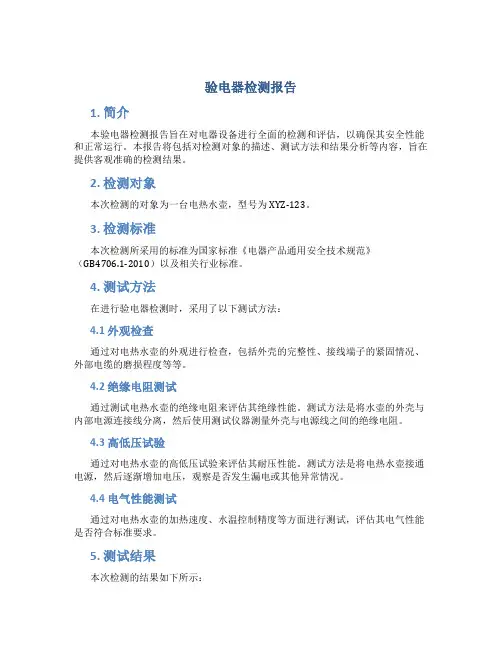 验电器检测报告

1. 简介

本验电器检测报告旨在对电器设备进行全面的检测和评估，以确保其安全性能和正常运行。本报告将包括对检测对象的描述、测试方法和结果分析等内容，旨在提供客观准确的检测结果。

2. 检测对象

本次检测的对象为一台电热水壶，型号为XYZ-123。

3. 检测标准

本次检测所采用的标准为国家标准《电器产品通用安全技术规范》（GB4706.1-2010）以及相关行业标准。

4. 测试方法

在进行验电器检测时，采用了以下测试方法：

4.1 外观检查

通过对电热水壶的外观进行检查，包括外壳的完整性、接线端子的紧固情况、外部电缆的磨损程度等等。

4.2 绝缘电阻测试

通过测试电热水壶的绝缘电阻来评估其绝缘性能。测试方法是将水壶的外壳与内部电源连接线分离，然后使用测试仪器测量外壳与电源线之间的绝缘电阻。

4.3 高低压试验

通过对电热水壶的高低压试验来评估其耐压性能。测试方法是将电热水壶接通电源，然后逐渐增加电压，观察是否发生漏电或其他异常情况。

4.4 电气性能测试

通过对电热水壶的加热速度、水温控制精度等方面进行测试，评估其电气性能是否符合标准要求。

5. 测试结果

本次检测的结果如下所示：